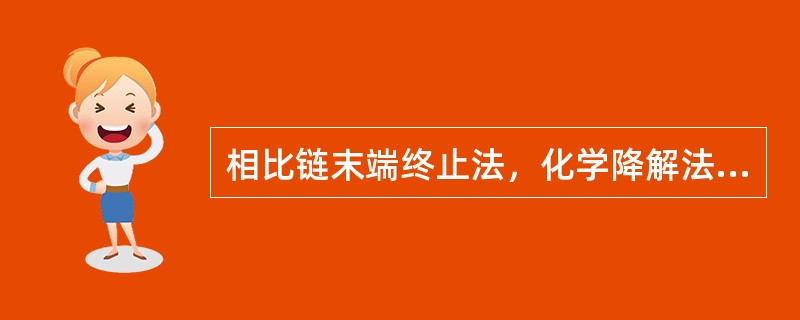 相比链末端终止法，化学降解法...